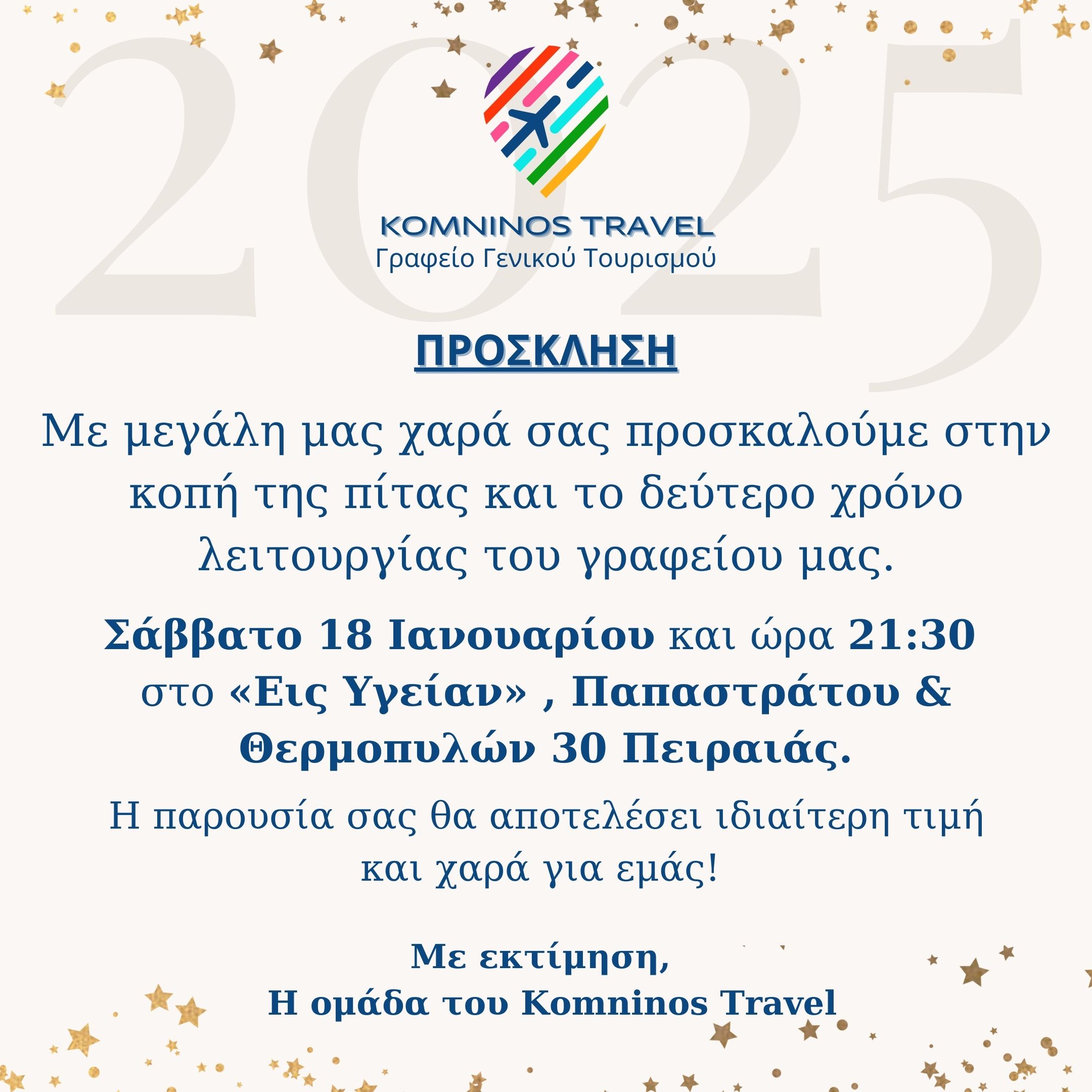 2025

KOMNINOS TRAVEL
Γραφείο Γενικού Τουρισμού

ΠΡΟΣΚΛΗΣΗ

Με μεγάλη μας χαρά σας προσκαλούμε στην κοπή της πίτας και το δεύτερο χρόνο λειτουργίας του γραφείου μας.

Σάββατο 18 Ιανουαρίου και ώρα 21:30 στο «Εις Υγείαν» , Παπαστράτου & Θερμοπυλών 30 Πειραιάς.

Η παρουσία σας θα αποτελέσει ιδιαίτερη τιμή και χαρά για εμάς!

Με εκτίμηση,
Η ομάδα του Komninos Travel